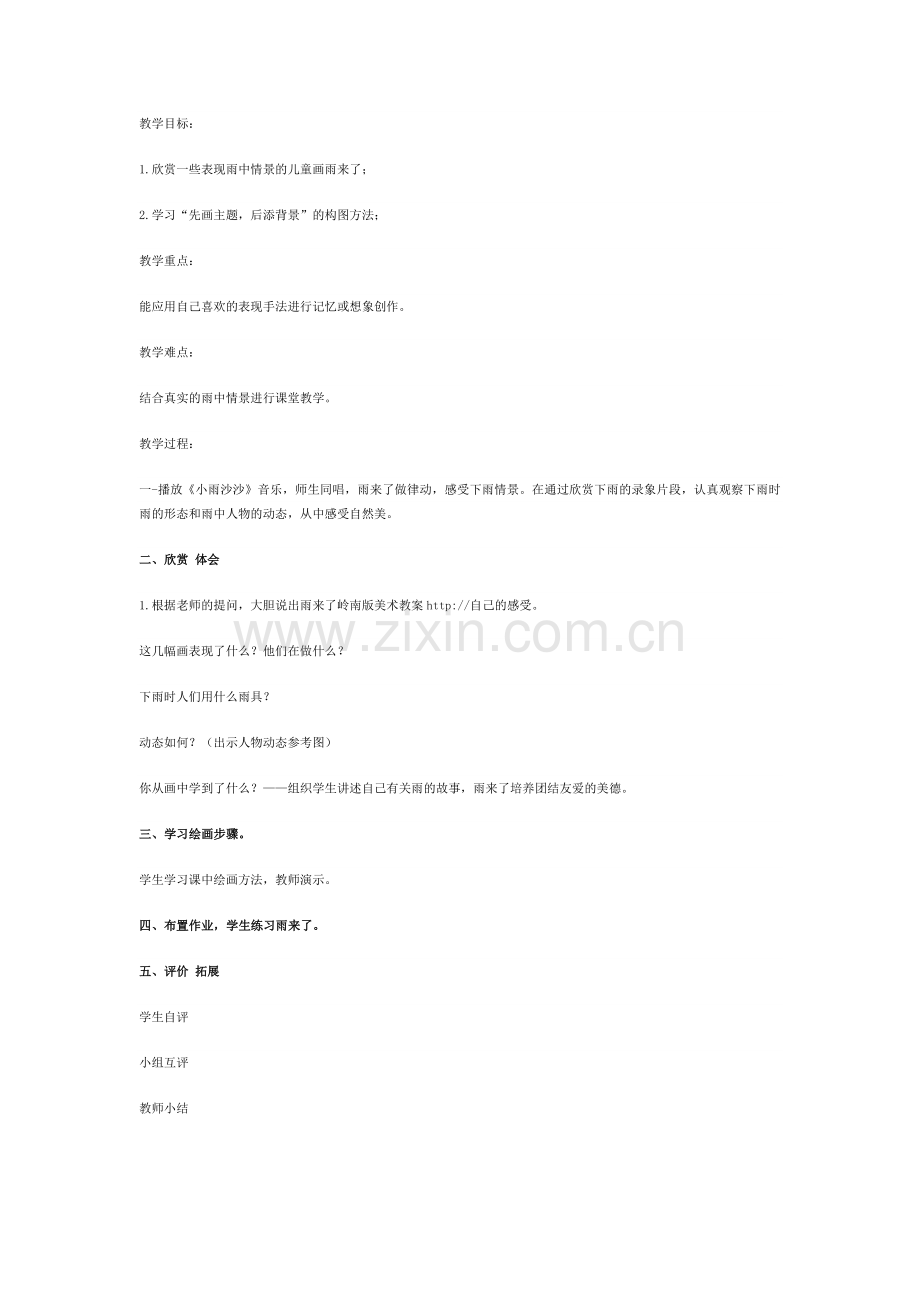 教学目标：

1.欣赏一些表现雨中情景的儿童画雨来了；

2.学习“先画主题，后添背景”的构图方法；

教学重点：

能应用自己喜欢的表现手法进行记忆或想象创作。

教学难点：

结合真实的雨中情景进行课堂教学。

教学过程：

一-播放《小雨沙沙》音乐，师生同唱，雨来了做律动，感受下雨情景。在通过欣赏下雨的录象片段，认真观察下雨时雨的形态和雨中人物的动态，从中感受自然美。

二、欣赏 体会

1.根据老师的提问，大胆说出雨来了岭南版美术教案http://自己的感受。

这几幅画表现了什么？他们在做什么？

下雨时人们用什么雨具？

动态如何？（出示人物动态参考图）

你从画中学到了什么？——组织学生讲述自己有关雨的故事，雨来了培养团结友爱的美德。

三、学习绘画步骤。

学生学习课中绘画方法，教师演示。

四、布置作业，学生练习雨来了。

五、评价 拓展

学生自评

小组互评

教师小结

www.zixin.com.cn